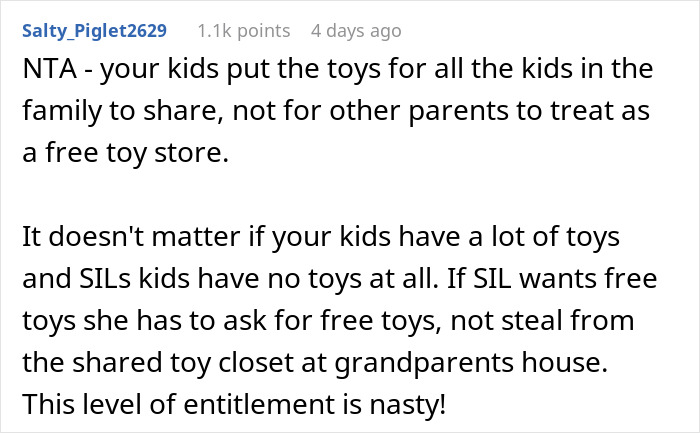 Salty_Piglet2629 1.1k points 4 days ago

NTA - your kids put the toys for all the kids in the family to share, not for other parents to treat as a free toy store.

It doesn't matter if your kids have a lot of toys and SILs kids have no toys at all. If SIL wants free toys she has to ask for free toys, not steal from the shared toy closet at grandparents house. This level of entitlement is nasty!